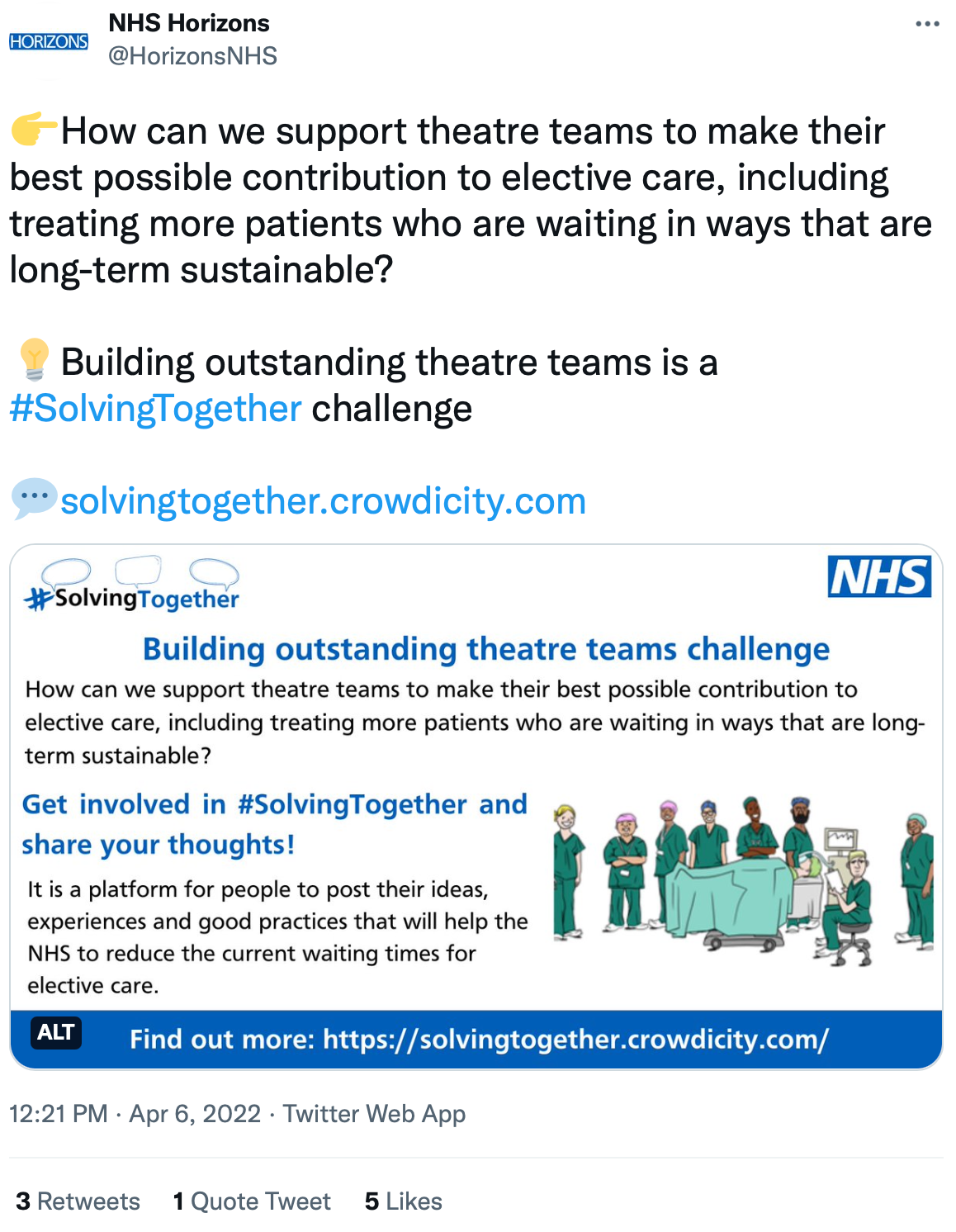 HORIZONS
NHS Horizons
@HorizonsNHS

👉How can we support theatre teams to make their best possible contribution to elective care, including treating more patients who are waiting in ways that are long-term sustainable?

💡 Building outstanding theatre teams is a #SolvingTogether challenge

💬solvingtogether.crowdicity.com

#SolvingTogether

NHS

Building outstanding theatre teams challenge

How can we support theatre teams to make their best possible contribution to elective care, including treating more patients who are waiting in ways that are long-term sustainable?

Get involved in #SolvingTogether and share your thoughts!

It is a platform for people to post their ideas, experiences and good practices that will help the NHS to reduce the current waiting times for elective care.

ALT

Find out more: https://solvingtogether.crowdicity.com/

12:21 PM · Apr 6, 2022 · Twitter Web App

3 Retweets 1 Quote Tweet 5 Likes